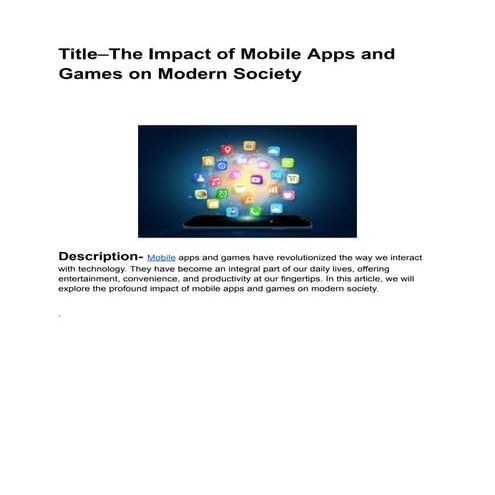 Title–The Impact of Mobile Apps and Games on Modern Society

Description- Mobile apps and games have revolutionized the way we interact with technology. They have become an integral part of our daily lives, offering entertainment, convenience, and productivity at our fingertips. In this article, we will explore the profound impact of mobile apps and games on modern society.

.